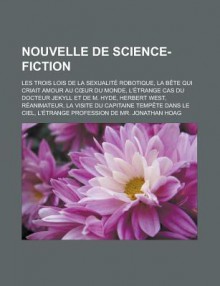 NOUVELLE DE SCIENCE-FICTION

LES TROIS LOIS DE LA SEXUALITÉ ROBOTIQUE, LA BÊTE QUI CRIAIT AMOUR AU CŒUR DU MONDE, L'ÉTRANGE CAS DU DOCTEUR JEKYLL ET DE M. HYDE, HERBERT WEST, RÉANIMATEUR, LA VISITE DU CAPITAINE TEMPÊTE DANS LE CIEL, L'ÉTRANGE PROFESSION DE MR. JONATHAN HOAG